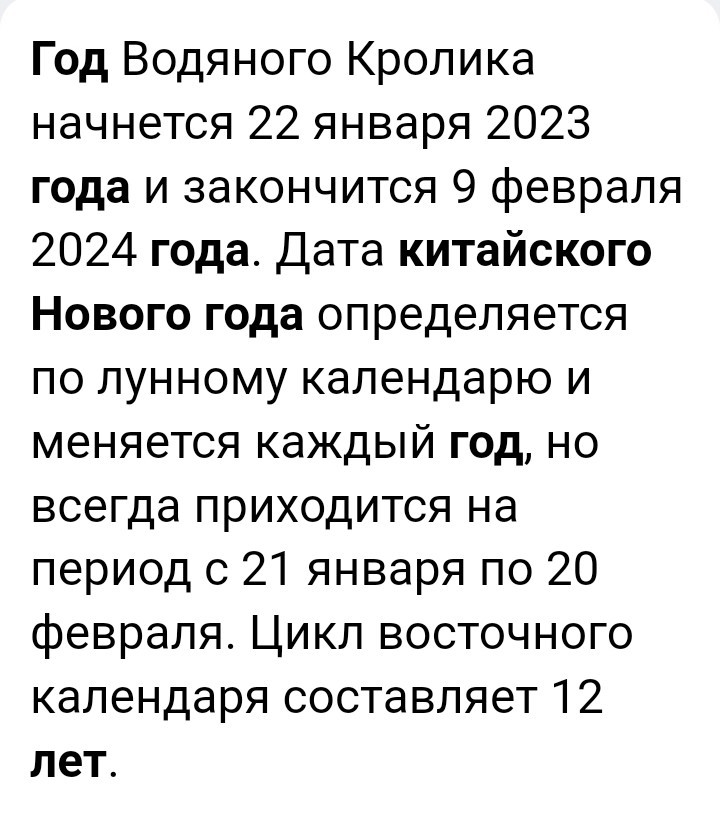 Год Водяного Кролика начнется 22 января 2023 года и закончится 9 февраля 2024 года. Дата китайского Нового года определяется по лунному календарю и меняется каждый год, но всегда приходится на период с 21 января по 20 февраля. Цикл восточного календаря составляет 12 лет.